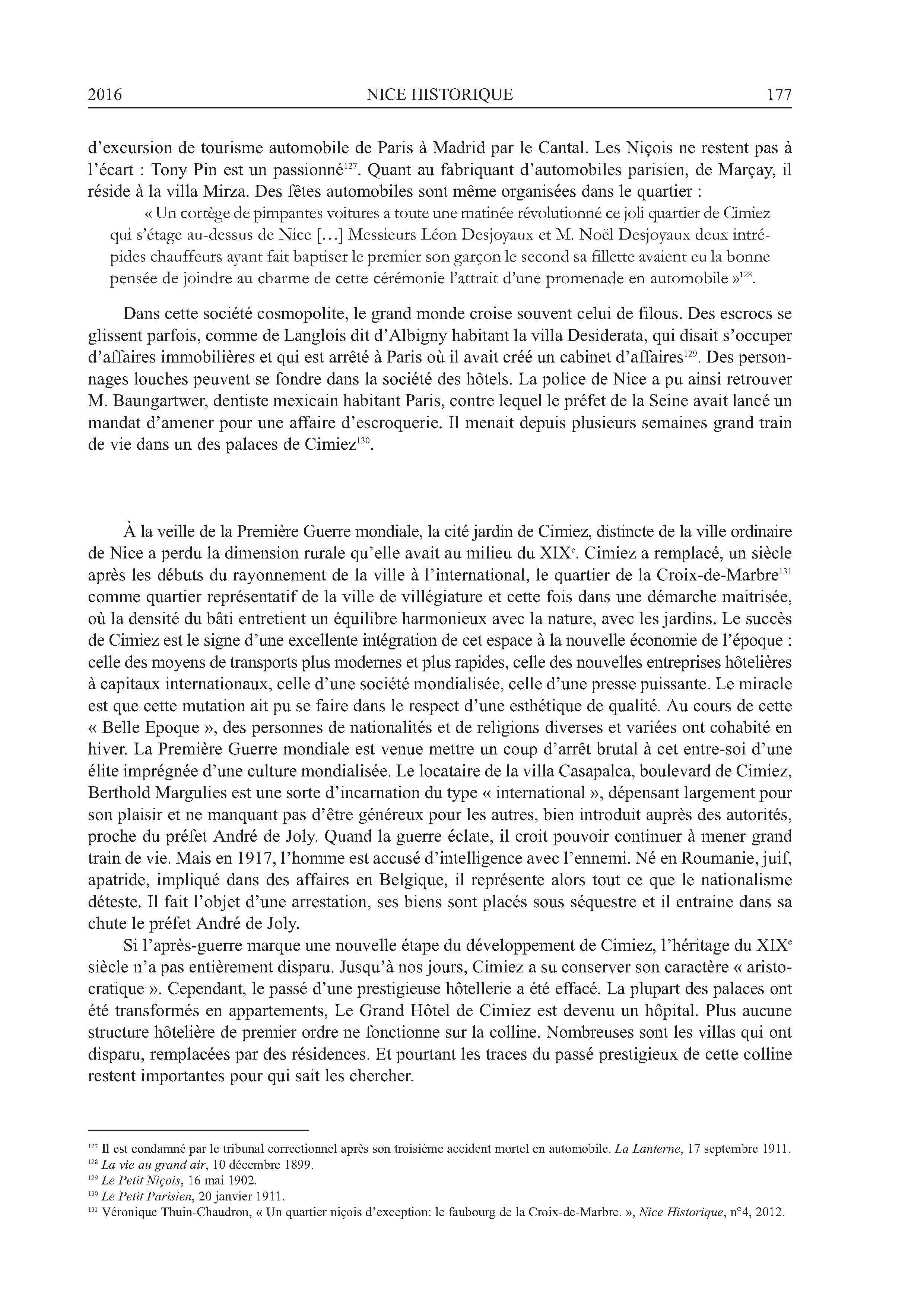 2016 NICE HISTORIQUE 177

d'excursion de tourisme automobile de Paris à Madrid par le Cantal. Les Niçois ne restent pas à l'écart : Tony Pin est un passionné$^{127}$. Quant au fabriquant d'automobiles parisien, de Marçay, il réside à la villa Mirza. Des fêtes automobiles sont même organisées dans le quartier :

« Un cortège de pimpantes voitures a toute une matinée révolutionné ce joli quartier de Cimiez qui s'étage au-dessus de Nice […] Messieurs Léon Desjoyaux et M. Noël Desjoyaux deux intrépides chauffeurs ayant fait baptiser le premier son garçon le second sa fillette avaient eu la bonne pensée de joindre au charme de cette cérémonie l'attrait d'une promenade en automobile »$^{128}$.

Dans cette société cosmopolite, le grand monde croise souvent celui de filous. Des escrocs se glissent parfois, comme de Langlois dit d'Albigny habitant la villa Desiderata, qui disait s'occuper d'affaires immobilières et qui est arrêté à Paris où il avait créé un cabinet d'affaires$^{129}$. Des personnages louches peuvent se fondre dans la société des hôtels. La police de Nice a pu ainsi retrouver M. Baungartwer, dentiste mexicain habitant Paris, contre lequel le préfet de la Seine avait lancé un mandat d'amener pour une affaire d'escroquerie. Il menait depuis plusieurs semaines grand train de vie dans un des palaces de Cimiez$^{130}$.

À la veille de la Première Guerre mondiale, la cité jardin de Cimiez, distincte de la ville ordinaire de Nice a perdu la dimension rurale qu'elle avait au milieu du XIX$^{e}$. Cimiez a remplacé, un siècle après les débuts du rayonnement de la ville à l'international, le quartier de la Croix-de-Marbre$^{131}$ comme quartier représentatif de la ville de villégiature et cette fois dans une démarche maitrisée, où la densité du bâti entretient un équilibre harmonieux avec la nature, avec les jardins. Le succès de Cimiez est le signe d'une excellente intégration de cet espace à la nouvelle économie de l'époque : celle des moyens de transports plus modernes et plus rapides, celle des nouvelles entreprises hôtelières à capitaux internationaux, celle d'une société mondialisée, celle d'une presse puissante. Le miracle est que cette mutation ait pu se faire dans le respect d'une esthétique de qualité. Au cours de cette « Belle Epoque », des personnes de nationalités et de religions diverses et variées ont cohabité en hiver. La Première Guerre mondiale est venue mettre un coup d'arrêt brutal à cet entre-soi d'une élite imprégnée d'une culture mondialisée. Le locataire de la villa Casapalca, boulevard de Cimiez, Berthold Margulies est une sorte d'incarnation du type « international », dépensant largement pour son plaisir et ne manquant pas d'être généreux pour les autres, bien introduit auprès des autorités, proche du préfet André de Joly. Quand la guerre éclate, il croit pouvoir continuer à mener grand train de vie. Mais en 1917, l'homme est accusé d'intelligence avec l'ennemi. Né en Roumanie, juif, apatride, impliqué dans des affaires en Belgique, il représente alors tout ce que le nationalisme déteste. Il fait l'objet d'une arrestation, ses biens sont placés sous séquestre et il entraine dans sa chute le préfet André de Joly.

Si l'après-guerre marque une nouvelle étape du développement de Cimiez, l'héritage du XIX$^{e}$ siècle n'a pas entièrement disparu. Jusqu'à nos jours, Cimiez a su conserver son caractère « aristocratique ». Cependant, le passé d'une prestigieuse hôtellerie a été effacé. La plupart des palaces ont été transformés en appartements, Le Grand Hôtel de Cimiez est devenu un hôpital. Plus aucune structure hôtelière de premier ordre ne fonctionne sur la colline. Nombreuses sont les villas qui ont disparu, remplacées par des résidences. Et pourtant les traces du passé prestigieux de cette colline restent importantes pour qui sait les chercher.

$^{127}$ Il est condamné par le tribunal correctionnel après son troisième accident mortel en automobile. La Lanterne, 17 septembre 1911.
$^{128}$ La vie au grand air, 10 décembre 1899.
$^{129}$ Le Petit Niçois, 16 mai 1902.
$^{130}$ Le Petit Parisien, 20 janvier 1911.
$^{131}$ Véronique Thuin-Chaudron, « Un quartier niçois d'exception: le faubourg de la Croix-de-Marbre. », Nice Historique, n°4, 2012.